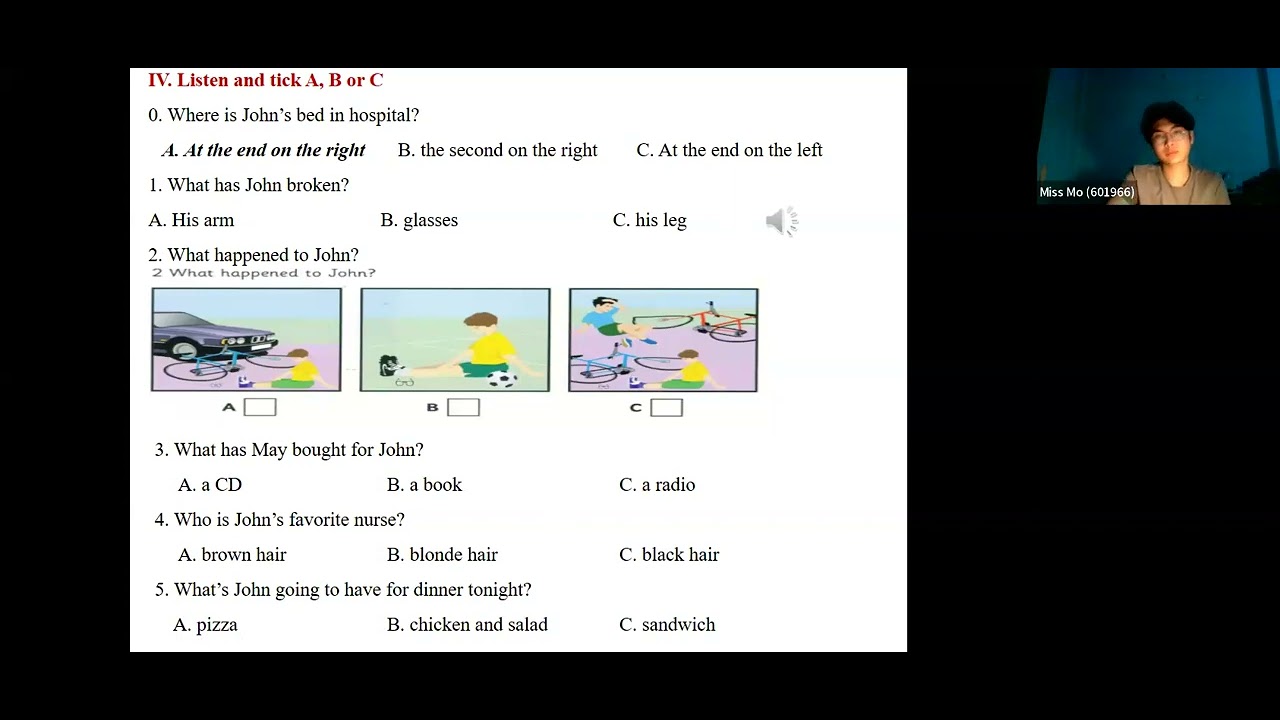 IV. Listen and tick A, B or C

0. Where is John's bed in hospital?

A. At the end on the right B. the second on the right C. At the end on the left

1. What has John broken?

A. His arm B. glasses C. his leg

2. What happened to John?

2 What happened to John?

A B C

3. What has May bought for John?

A. a CD B. a book C. a radio

4. Who is John's favorite nurse?

A. brown hair B. blonde hair C. black hair

5. What's John going to have for dinner tonight?

A. pizza B. chicken and salad C. sandwich

Miss Mo (601966)